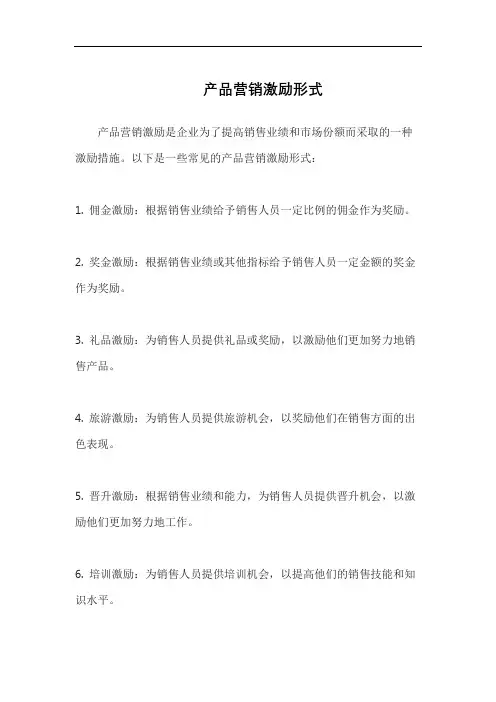 产品营销激励形式

产品营销激励是企业为了提高销售业绩和市场份额而采取的一种激励措施。以下是一些常见的产品营销激励形式：

1. 佣金激励：根据销售业绩给予销售人员一定比例的佣金作为奖励。

2. 奖金激励：根据销售业绩或其他指标给予销售人员一定金额的奖金作为奖励。

3. 礼品激励：为销售人员提供礼品或奖励，以激励他们更加努力地销售产品。

4. 旅游激励：为销售人员提供旅游机会，以奖励他们在销售方面的出色表现。

5. 晋升激励：根据销售业绩和能力，为销售人员提供晋升机会，以激励他们更加努力地工作。

6. 培训激励：为销售人员提供培训机会，以提高他们的销售技能和知识水平。